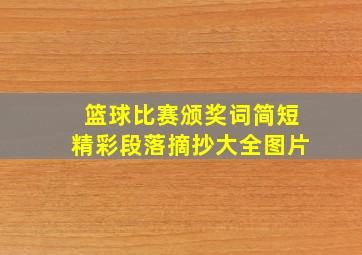 篮球比赛颁奖词简短
精彩段落摘抄大全图片